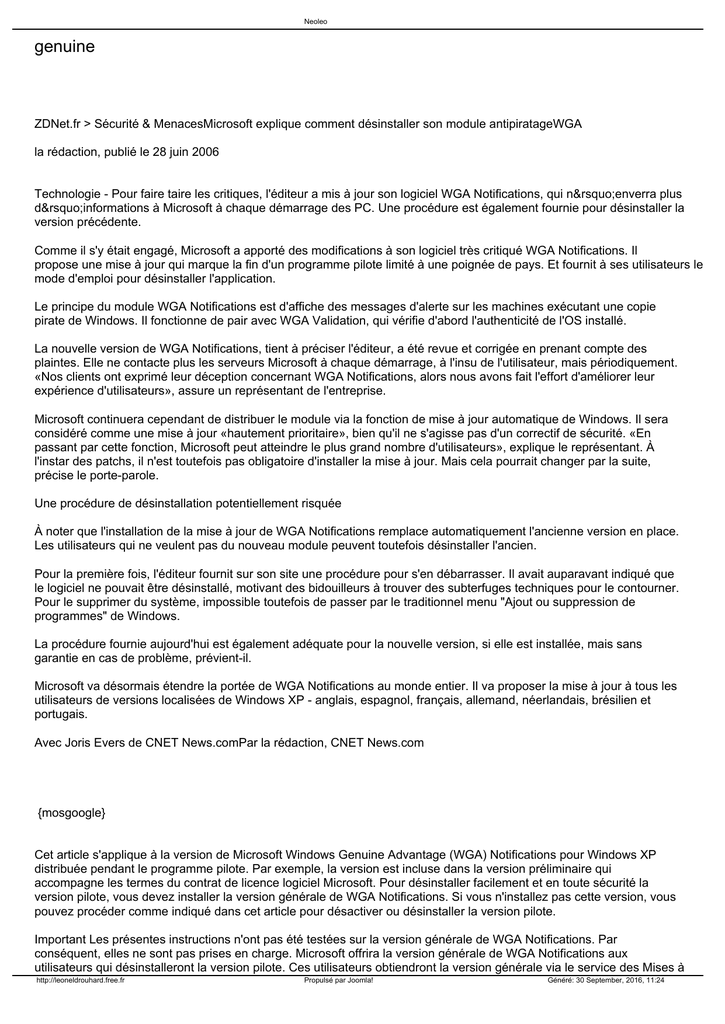 Neoleo

genuine

ZDNet.fr > Sécurité & MenacesMicrosoft explique comment désinstaller son module antipiratageWGA

la rédaction, publié le 28 juin 2006

Technologie - Pour faire taire les critiques, l'éditeur a mis à jour son logiciel WGA Notifications, qui n&rsquo;enverra plus d&rsquo;informations à Microsoft à chaque démarrage des PC. Une procédure est également fournie pour désinstaller la version précédente.

Comme il s'y était engagé, Microsoft a apporté des modifications à son logiciel très critiqué WGA Notifications. Il propose une mise à jour qui marque la fin d'un programme pilote limité à une poignée de pays. Et fournit à ses utilisateurs le mode d'emploi pour désinstaller l'application.

Le principe du module WGA Notifications est d'affiche des messages d'alerte sur les machines exécutant une copie pirate de Windows. Il fonctionne de pair avec WGA Validation, qui vérifie d'abord l'authenticité de l'OS installé.

La nouvelle version de WGA Notifications, tient à préciser l'éditeur, a été revue et corrigée en prenant compte des plaintes. Elle ne contacte plus les serveurs Microsoft à chaque démarrage, à l'insu de l'utilisateur, mais périodiquement. «Nos clients ont exprimé leur déception concernant WGA Notifications, alors nous avons fait l'effort d'améliorer leur expérience d'utilisateurs», assure un représentant de l'entreprise.

Microsoft continuera cependant de distribuer le module via la fonction de mise à jour automatique de Windows. Il sera considéré comme une mise à jour «hautement prioritaire», bien qu'il ne s'agisse pas d'un correctif de sécurité. «En passant par cette fonction, Microsoft peut atteindre le plus grand nombre d'utilisateurs», explique le représentant. À l'instar des patchs, il n'est toutefois pas obligatoire d'installer la mise à jour. Mais cela pourrait changer par la suite, précise le porte-parole.

Une procédure de désinstallation potentiellement risquée

À noter que l'installation de la mise à jour de WGA Notifications remplace automatiquement l'ancienne version en place. Les utilisateurs qui ne veulent pas du nouveau module peuvent toutefois désinstaller l'ancien.

Pour la première fois, l'éditeur fournit sur son site une procédure pour s'en débarrasser. Il avait auparavant indiqué que le logiciel ne pouvait être désinstallé, motivant des bidouilleurs à trouver des subterfuges techniques pour le contourner. Pour le supprimer du système, impossible toutefois de passer par le traditionnel menu "Ajout ou suppression de programmes" de Windows.

La procédure fournie aujourd'hui est également adéquate pour la nouvelle version, si elle est installée, mais sans garantie en cas de problème, prévient-il.

Microsoft va désormais étendre la portée de WGA Notifications au monde entier. Il va proposer la mise à jour à tous les utilisateurs de versions localisées de Windows XP - anglais, espagnol, français, allemand, néerlandais, brésilien et portugais.

Avec Joris Evers de CNET News.comPar la rédaction, CNET News.com

{mosgoogle}

Cet article s'applique à la version de Microsoft Windows Genuine Advantage (WGA) Notifications pour Windows XP distribuée pendant le programme pilote. Par exemple, la version est incluse dans la version préliminaire qui accompagne les termes du contrat de licence logiciel Microsoft. Pour désinstaller facilement et en toute sécurité la version pilote, vous devez installer la version générale de WGA Notifications. Si vous n'installez pas cette version, vous pouvez procéder comme indiqué dans cet article pour désactiver ou désinstaller la version pilote.

Important Les présentes instructions n'ont pas été testées sur la version générale de WGA Notifications. Par conséquent, elles ne sont pas prises en charge. Microsoft offrira la version générale de WGA Notifications aux utilisateurs qui désinstalleront la version pilote. Ces utilisateurs obtiendront la version générale via le service des Mises à

http://leoneldrouhard.free.fr Propulsé par Joomla! Généré: 30 September, 2016, 11:24